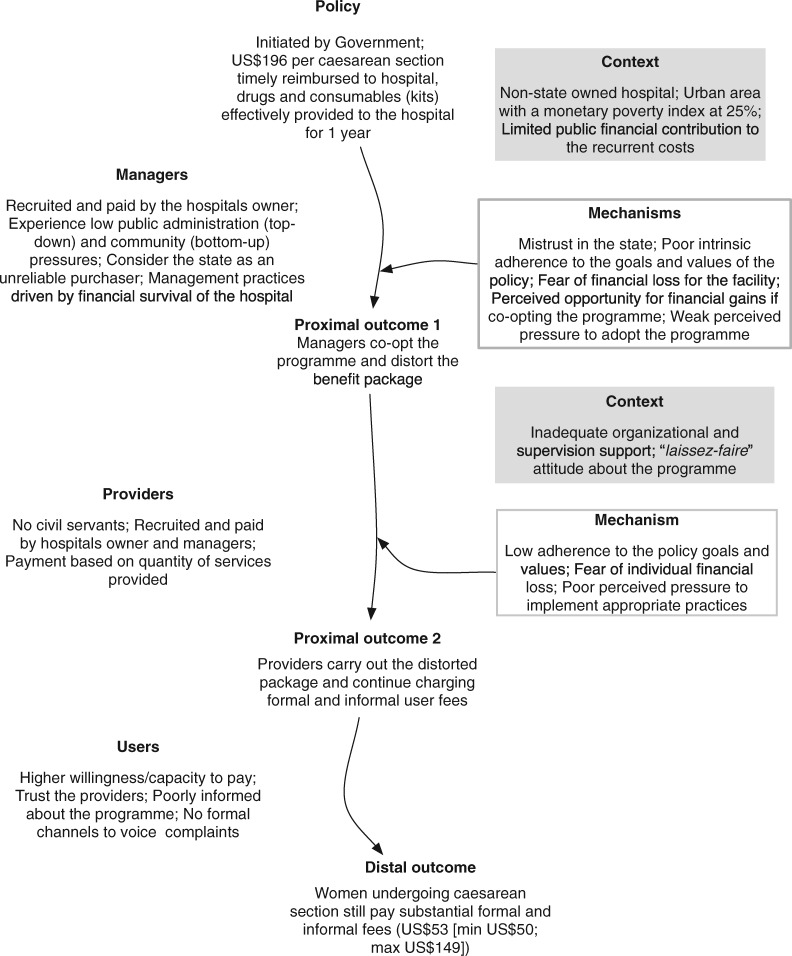 Policy

Initiated by Government; US$196 per caesarean section timely reimbursed to hospital, drugs and consumables (kits) effectively provided to the hospital for 1 year

Context

Non-state owned hospital; Urban area with a monetary poverty index at 25%; Limited public financial contribution to the recurrent costs

Managers

Recruited and paid by the hospitals owner; Experience low public administration (top-down) and community (bottom-up) pressures; Consider the state as an unreliable purchaser; Management practices driven by financial survival of the hospital

Mechanisms

Mistrust in the state; Poor intrinsic adherence to the goals and values of the policy; Fear of financial loss for the facility; Perceived opportunity for financial gains if co-opting the programme; Weak perceived pressure to adopt the programme

Proximal outcome 1
Managers co-opt the programme and distort the benefit package

Context

Inadequate organizational and supervision support; "laissez-faire" attitude about the programme

Providers

No civil servants; Recruited and paid by hospitals owner and managers; Payment based on quantity of services provided

Mechanism

Low adherence to the policy goals and values; Fear of individual financial loss; Poor perceived pressure to implement appropriate practices

Proximal outcome 2

Providers carry out the distorted package and continue charging formal and informal user fees

Users

Higher willingness/capacity to pay; Trust the providers; Poorly informed about the programme; No formal channels to voice complaints

Distal outcome

Women undergoing caesarean section still pay substantial formal and informal fees (US$53 [min US$50; max US$149])